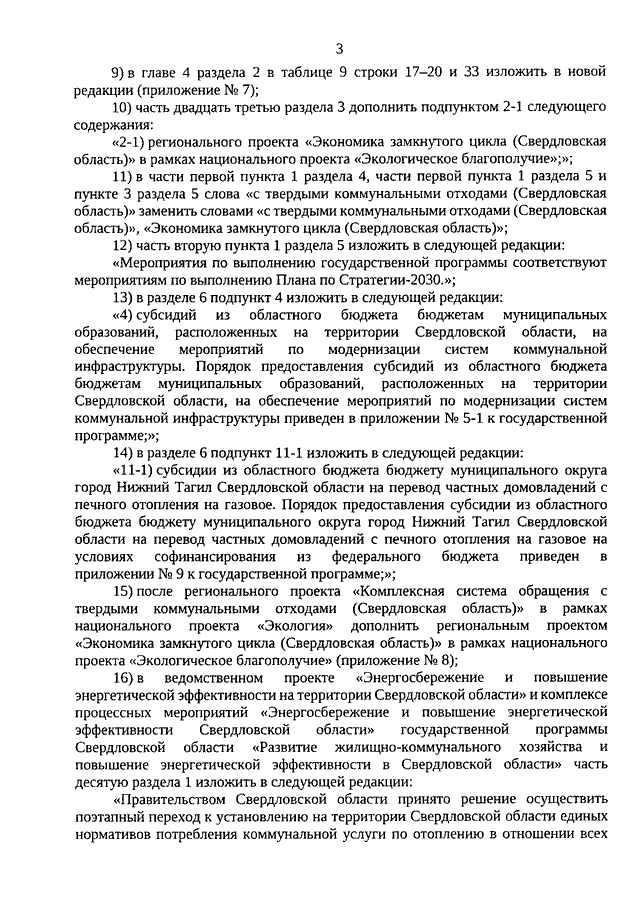 3

9) в главе 4 раздела 2 в таблице 9 строки 17–20 и 33 изложить в новой редакции (приложение № 7);

10) часть двадцать третью раздела 3 дополнить подпунктом 2-1 следующего содержания:

«2-1) регионального проекта «Экономика замкнутого цикла (Свердловская область)» в рамках национального проекта «Экологическое благополучие»;»;

11) в части первой пункта 1 раздела 4, части первой пункта 1 раздела 5 и пункте 3 раздела 5 слова «с твердыми коммунальными отходами (Свердловская область)» заменить словами «с твердыми коммунальными отходами (Свердловская область)», «Экономика замкнутого цикла (Свердловская область)»;

12) часть вторую пункта 1 раздела 5 изложить в следующей редакции:

«Мероприятия по выполнению государственной программы соответствуют мероприятиям по выполнению Плана по Стратегии-2030.»;

13) в разделе 6 подпункт 4 изложить в следующей редакции:

«4) субсидий из областного бюджета бюджетам муниципальных образований, расположенных на территории Свердловской области, на обеспечение мероприятий по модернизации систем коммунальной инфраструктуры. Порядок предоставления субсидий из областного бюджета бюджетам муниципальных образований, расположенных на территории Свердловской области, на обеспечение мероприятий по модернизации систем коммунальной инфраструктуры приведен в приложении № 5-1 к государственной программе;»;

14) в разделе 6 подпункт 11-1 изложить в следующей редакции:

«11-1) субсидии из областного бюджета бюджету муниципального округа город Нижний Тагил Свердловской области на перевод частных домовладений с печного отопления на газовое. Порядок предоставления субсидии из областного бюджета бюджету муниципального округа город Нижний Тагил Свердловской области на перевод частных домовладений с печного отопления на газовое на условиях софинансирования из федерального бюджета приведен в приложении № 9 к государственной программе;»;

15) после регионального проекта «Комплексная система обращения с твердыми коммунальными отходами (Свердловская область)» в рамках национального проекта «Экология» дополнить региональным проектом «Экономика замкнутого цикла (Свердловская область)» в рамках национального проекта «Экологическое благополучие» (приложение № 8);

16) в ведомственном проекте «Энергосбережение и повышение энергетической эффективности на территории Свердловской области» и комплексе процессных мероприятий «Энергосбережение и повышение энергетической эффективности Свердловской области» государственной программы Свердловской области «Развитие жилищно-коммунального хозяйства и повышение энергетической эффективности в Свердловской области» часть десятую раздела 1 изложить в следующей редакции:

«Правительством Свердловской области принято решение осуществить поэтапный переход к установлению на территории Свердловской области единых нормативов потребления коммунальной услуги по отоплению в отношении всех